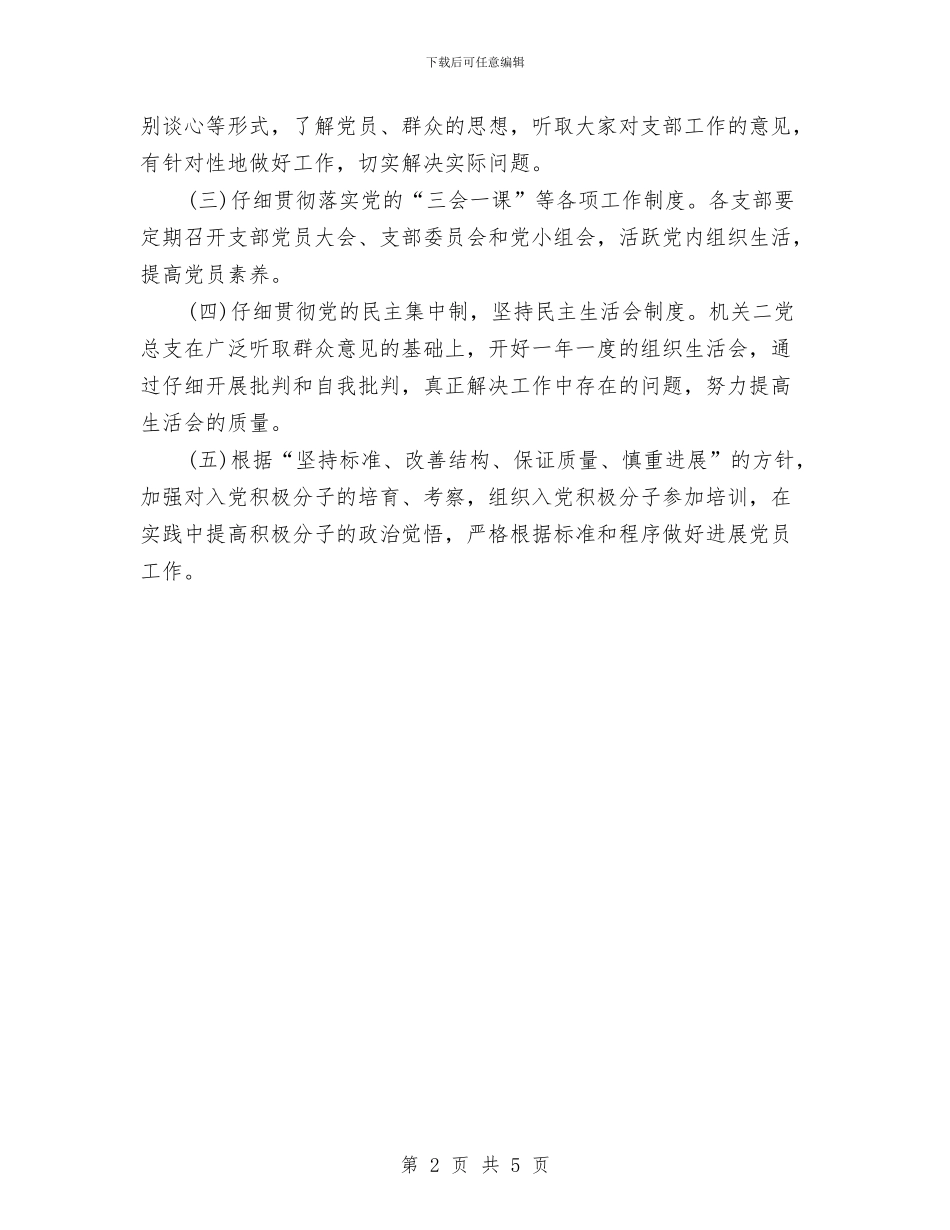 下载后可任意编辑

别谈心等形式，了解党员、群众的思想，听取大家对支部工作的意见，有针对性地做好工作，切实解决实际问题。

(三)仔细贯彻落实党的“三会一课”等各项工作制度。各支部要定期召开支部党员大会、支部委员会和党小组会，活跃党内组织生活，提高党员素养。

(四)仔细贯彻党的民主集中制，坚持民主生活会制度。机关二党总支在广泛听取群众意见的基础上，开好一年一度的组织生活会，通过仔细开展批判和自我批判，真正解决工作中存在的问题，努力提高生活会的质量。

(五)根据“坚持标准、改善结构、保证质量、慎重进展”的方针，加强对入党积极分子的培育、考察，组织入党积极分子参加培训，在实践中提高积极分子的政治觉悟，严格根据标准和程序做好进展党员工作。

第 2 页 共 5 页